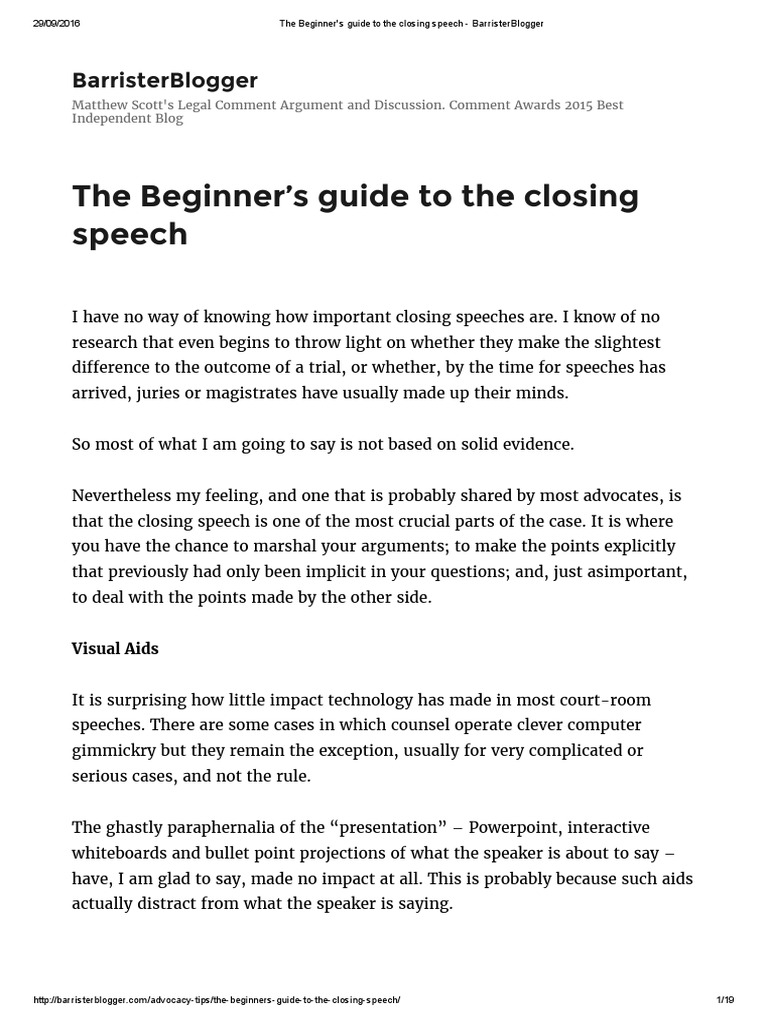 29/09/2016 The Beginner's guide to the closing speech - BarristerBlogger

BarristerBlogger

Matthew Scott's Legal Comment Argument and Discussion. Comment Awards 2015 Best Independent Blog

The Beginner's guide to the closing speech

I have no way of knowing how important closing speeches are. I know of no research that even begins to throw light on whether they make the slightest difference to the outcome of a trial, or whether, by the time for speeches has arrived, juries or magistrates have usually made up their minds.

So most of what I am going to say is not based on solid evidence.

Nevertheless my feeling, and one that is probably shared by most advocates, is that the closing speech is one of the most crucial parts of the case. It is where you have the chance to marshal your arguments; to make the points explicitly that previously had only been implicit in your questions; and, just asimportant, to deal with the points made by the other side.

Visual Aids

It is surprising how little impact technology has made in most court-room speeches. There are some cases in which counsel operate clever computer gimmickry but they remain the exception, usually for very complicated or serious cases, and not the rule.

The ghastly paraphernalia of the "presentation" – Powerpoint, interactive whiteboards and bullet point projections of what the speaker is about to say – have, I am glad to say, made no impact at all. This is probably because such aids actually distract from what the speaker is saying.

http://barristerblogger.com/advocacy-tips/the-beginners-guide-to-the-closing-speech/ 1/19